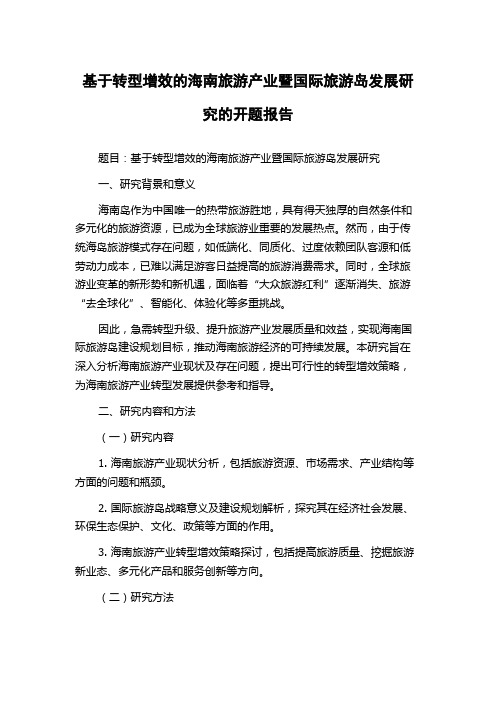 基于转型增效的海南旅游产业暨国际旅游岛发展研究的开题报告

题目：基于转型增效的海南旅游产业暨国际旅游岛发展研究

一、研究背景和意义

海南岛作为中国唯一的热带旅游胜地，具有得天独厚的自然条件和多元化的旅游资源，已成为全球旅游业重要的发展热点。然而，由于传统海岛旅游模式存在问题，如低端化、同质化、过度依赖团队客源和低劳动力成本，已难以满足游客日益提高的旅游消费需求。同时，全球旅游业变革的新形势和新机遇，面临着“大众旅游红利”逐渐消失、旅游“去全球化”、智能化、体验化等多重挑战。

因此，急需转型升级、提升旅游产业发展质量和效益，实现海南国际旅游岛建设规划目标，推动海南旅游经济的可持续发展。本研究旨在深入分析海南旅游产业现状及存在问题，提出可行性的转型增效策略，为海南旅游产业转型发展提供参考和指导。

二、研究内容和方法

（一）研究内容

1. 海南旅游产业现状分析，包括旅游资源、市场需求、产业结构等方面的问题和瓶颈。

2. 国际旅游岛战略意义及建设规划解析，探究其在经济社会发展、环保生态保护、文化、政策等方面的作用。

3. 海南旅游产业转型增效策略探讨，包括提高旅游质量、挖掘旅游新业态、多元化产品和服务创新等方向。

（二）研究方法